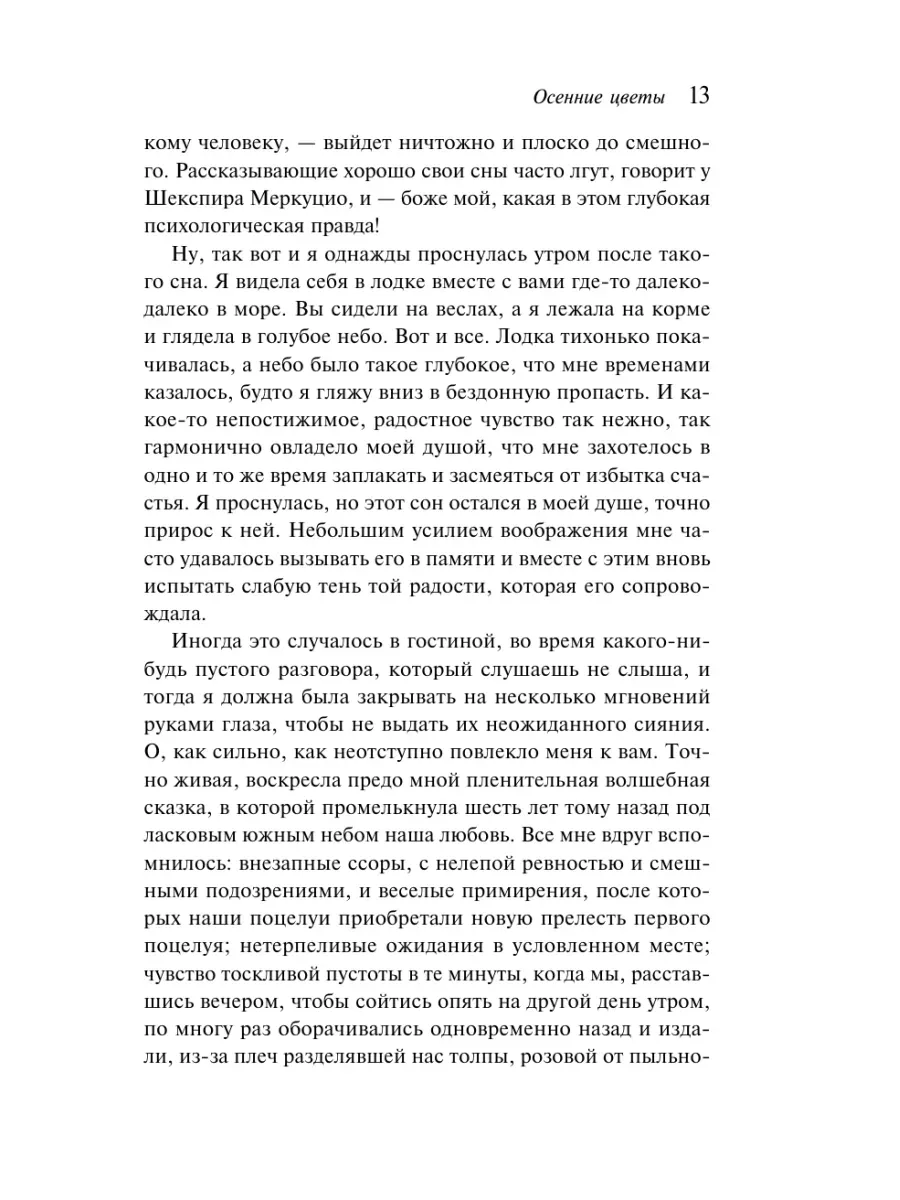 Осенние цветы 13

кому человеку, — выйдет ничтожно и плоско до смешного. Рассказывающие хорошо свои сны часто лгут, говорит у Шекспира Меркуцио, и — боже мой, какая в этом глубокая психологическая правда!

Ну, так вот и я однажды проснулась утром после такого сна. Я видела себя в лодке вместе с вами где-то далеко-далеко в море. Вы сидели на веслах, а я лежала на корме и глядела в голубое небо. Вот и все. Лодка тихонько покачивалась, а небо было такое глубокое, что мне временами казалось, будто я гляжу вниз в бездонную пропасть. И какое-то непостижимое, радостное чувство так нежно, так гармонично овладело моей душой, что мне захотелось в одно и то же время заплакать и засмеяться от избытка счастья. Я проснулась, но этот сон остался в моей душе, точно прирос к ней. Небольшим усилием воображения мне часто удавалось вызывать его в памяти и вместе с этим вновь испытать слабую тень той радости, которая его сопровождала.

Иногда это случалось в гостиной, во время какого-нибудь пустого разговора, который слушаешь не слыша, и тогда я должна была закрывать на несколько мгновений руками глаза, чтобы не выдать их неожиданного сияния. О, как сильно, как неотступно повлекло меня к вам. Точно живая, воскресла предо мной пленительная волшебная сказка, в которой промелькнула шесть лет тому назад под ласковым южным небом наша любовь. Все мне вдруг вспомнилось: внезапные ссоры, с нелепой ревностью и смешными подозрениями, и веселые примирения, после которых наши поцелуи приобретали новую прелесть первого поцелуя; нетерпеливые ожидания в условленном месте; чувство тоскливой пустоты в те минуты, когда мы, расставшись вечером, чтобы сойтись опять на другой день утром, по многу раз оборачивались одновременно назад и издали, из-за плеч разделявшей нас толпы, розовой от пыльно-